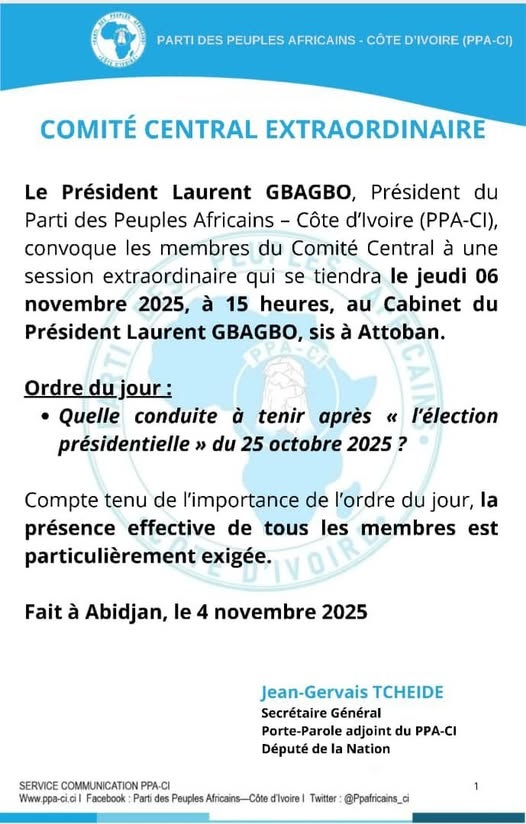 PARTI DES PEUPLES AFRICAINS - CÔTE D'IVOIRE (PPA-CI)

COMITÉ CENTRAL EXTRAORDINAIRE

Le Président Laurent GBAGBO, Président du Parti des Peuples Africains – Côte d'Ivoire (PPA-CI), convoque les membres du Comité Central à une session extraordinaire qui se tiendra le jeudi 06 novembre 2025, à 15 heures, au Cabinet du Président Laurent GBAGBO, sis à Attoban.

Ordre du jour :
• Quelle conduite à tenir après « l'élection présidentielle » du 25 octobre 2025 ?

Compte tenu de l'importance de l'ordre du jour, la présence effective de tous les membres est particulièrement exigée.

Fait à Abidjan, le 4 novembre 2025

Jean-Gervais TCHEIDE
Secrétaire Général
Porte-Parole adjoint du PPA-CI
Député de la Nation

SERVICE COMMUNICATION PPA-CI
Www.ppa-ci.ci I Facebook : Parti des Peuples Africains—Côte d'Ivoire I Twitter : @Ppafricains_ci
1